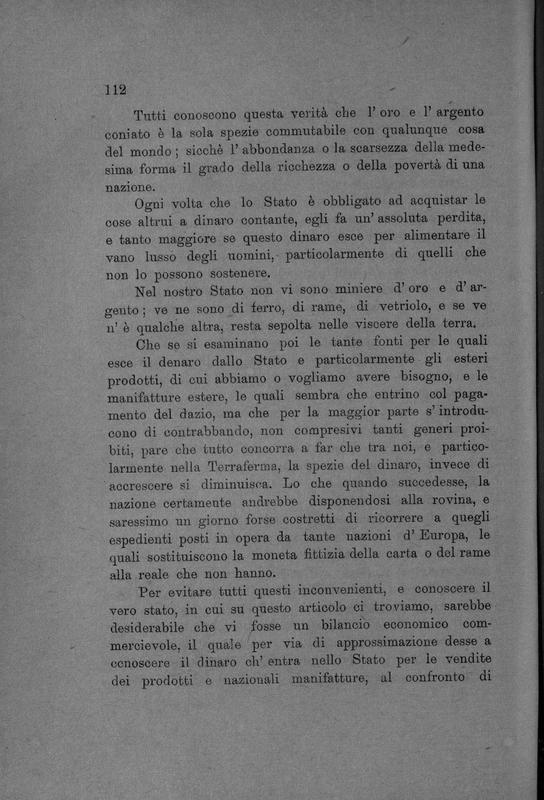 112

Tutti conoscono questa verità che l' oro e l' argento coniato è la sola spezie commutabile con qualunque cosa del mondo; sicchè l' abbondanza o la scarsezza della medesima forma il grado della ricchezza o della povertà di una nazione.

Ogni volta che lo Stato è obbligato ad acquistar le cose altrui a dinaro contante, egli fa un' assoluta perdita, e tanto maggiore se questo dinaro esce per alimentare il vano lusso degli uomini, particolarmente di quelli che non lo possono sostenere.

Nel nostro Stato non vi sono miniere d' oro e d' argento; ve ne sono di ferro, di rame, di vetriolo, e se ve n' è qualche altra, resta sepolta nelle viscere della terra.

Che se si esaminano poi le tante fonti per le quali esce il denaro dallo Stato e particolarmente gli esteri prodotti, di cui abbiamo o vogliamo avere bisogno, e le manifatture estere, le quali sembra che entrino col pagamento del dazio, ma che per la maggior parte s' introducono di contrabbando, non compresivi tanti generi proibiti, pare che tutto concorra a far che tra noi, e particolarmente nella Terraferma, la spezie del dinaro, invece di accrescere si diminuisca. Lo che quando succedesse, la nazione certamente andrebbe disponendosi alla rovina, e saressimo un giorno forse costretti di ricorrere a quegli espedienti posti in opera da tante nazioni d' Europa, le quali sostituiscono la moneta fittizia della carta o del rame alla reale che non hanno.

Per evitare tutti questi inconvenienti, e conoscere il vero stato, in cui su questo articolo ci troviamo, sarebbe desiderabile che vi fosse un bilancio economico commercievole, il quale per via di approssimazione desse a conoscere il dinaro ch' entra nello Stato per le vendite dei prodotti e nazionali manifatture, al confronto di